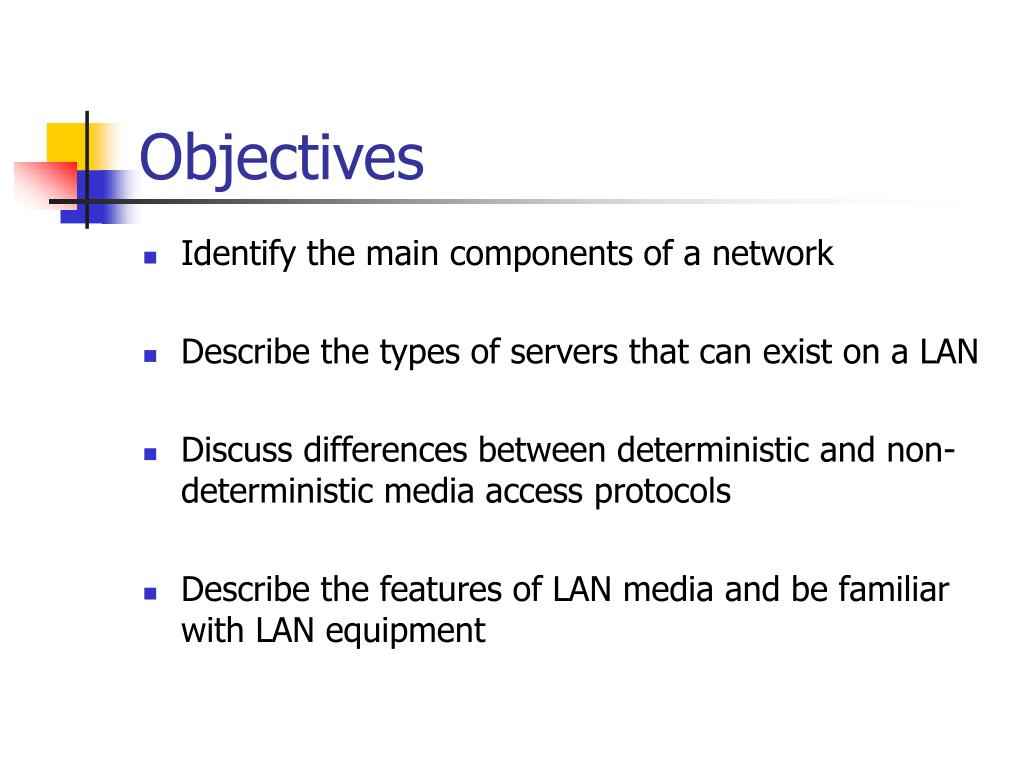 Objectives

- Identify the main components of a network
- Describe the types of servers that can exist on a LAN
- Discuss differences between deterministic and non-deterministic media access protocols
- Describe the features of LAN media and be familiar with LAN equipment